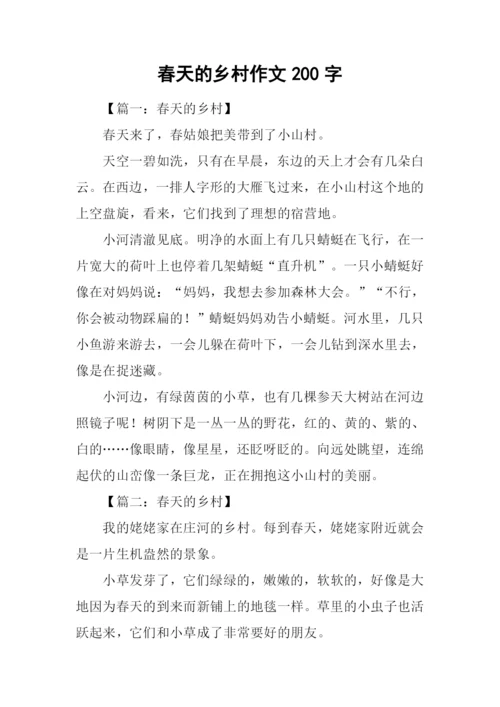 春天的乡村作文 200 字

【篇一：春天的乡村】

春天来了，春姑娘把美带到了小山村。

天空一碧如洗，只有在早晨，东边的天上才会有几朵白云。在西边，一排人字形的大雁飞过来，在小山村这个地的上空盘旋，看来，它们找到了理想的宿营地。

小河清澈见底。明净的水面上有几只蜻蜓在飞行，在一片宽大的荷叶上也停着几架蜻蜓“直升机”。一只小蜻蜓好像在对妈妈说：“妈妈，我想去参加森林大会。”“不行，你会被动物踩扁的！”蜻蜓妈妈劝告小蜻蜓。河水里，几只小鱼游来游去，一会儿躲在荷叶下，一会儿钻到深水里去，像是在捉迷藏。

小河边，有绿茵茵的小草，也有几棵参天大树站在河边照镜子呢！树阴下是一丛一丛的野花，红的、黄的、紫的、白的……像眼睛，像星星，还眨呀眨的。向远处眺望，连绵起伏的山峦像一条巨龙，正在拥抱这小山村的美丽。

【篇二：春天的乡村】

我的姥姥家在庄河的乡村。每到春天，姥姥家附近就会是一片生机盎然的景象。

小草发芽了，它们绿绿的，嫩嫩的，软软的，好像是大地因为春天的到来而新铺上的地毯一样。草里的小虫子也活跃起来，它们和小草成了非常要好的朋友。